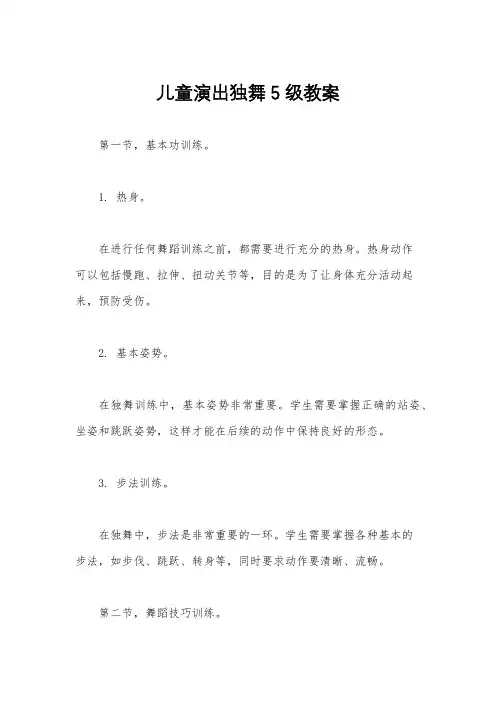 儿童演出独舞5级教案

第一节，基本功训练。

1. 热身。

在进行任何舞蹈训练之前，都需要进行充分的热身。热身动作可以包括慢跑、拉伸、扭动关节等，目的是为了让身体充分活动起来，预防受伤。

2. 基本姿势。

在独舞训练中，基本姿势非常重要。学生需要掌握正确的站姿、坐姿和跳跃姿势，这样才能在后续的动作中保持良好的形态。

3. 步法训练。

在独舞中，步法是非常重要的一环。学生需要掌握各种基本的步法，如步伐、跳跃、转身等，同时要求动作要清晰、流畅。

第二节，舞蹈技巧训练。